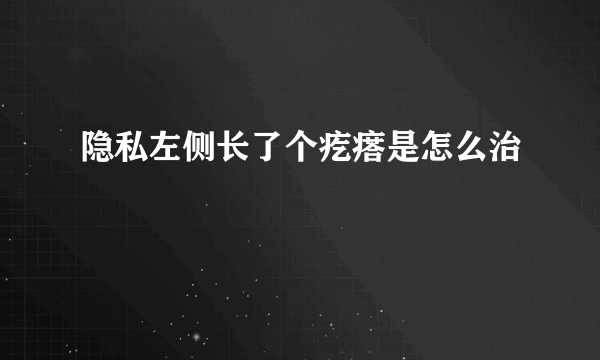 隐私左侧长了个疙瘩是怎么治